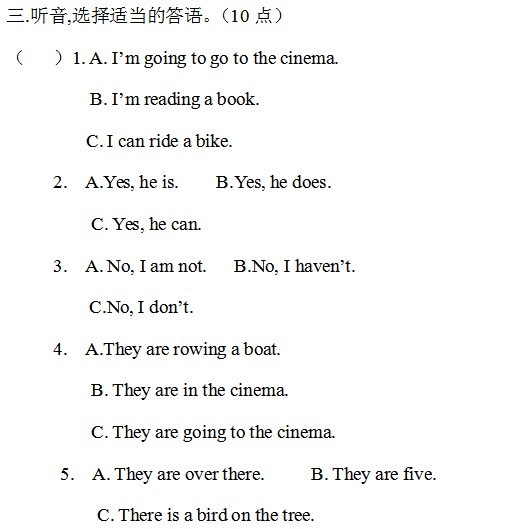 三.听音,选择适当的答语。（10 点）

（　　）1. A. I’m going to go to the cinema.

B. I’m reading a book.

C. I can ride a bike.

2. A.Yes, he is.　　B.Yes, he does.

C. Yes, he can.

3. A. No, I am not.　　B.No, I haven’t.

C.No, I don’t.

4. A.They are rowing a boat.

B. They are in the cinema.

C. They are going to the cinema.

5. A. They are over there.　　B. They are five.

C. There is a bird on the tree.